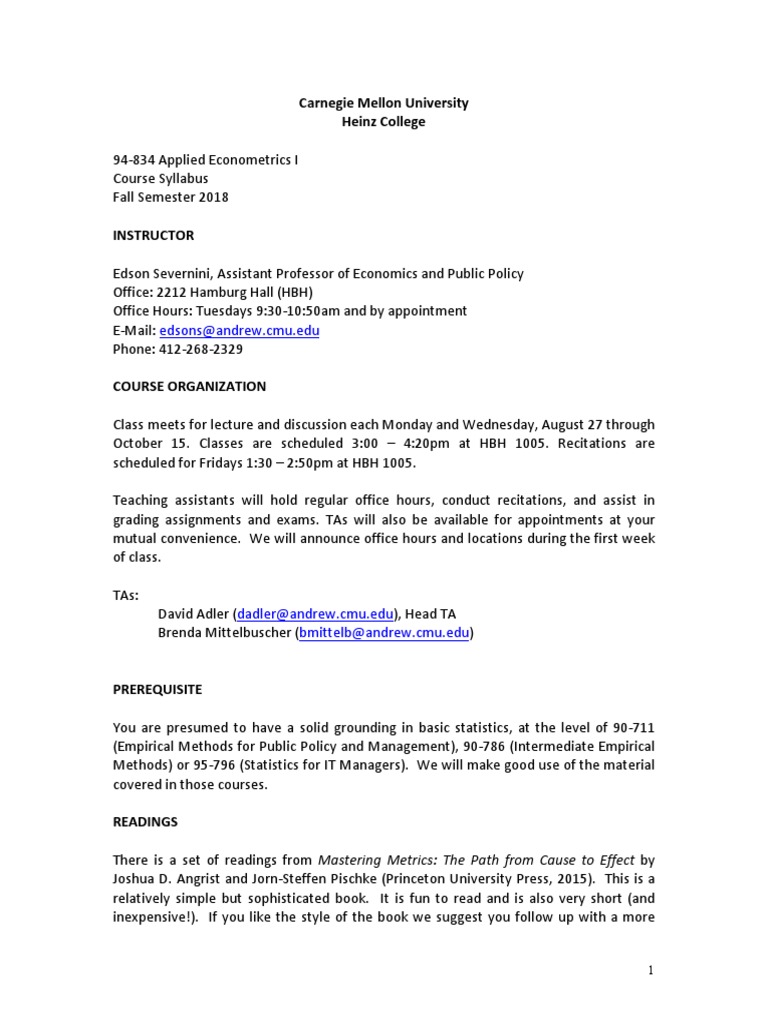 Carnegie Mellon University
Heinz College

94-834 Applied Econometrics I
Course Syllabus
Fall Semester 2018

INSTRUCTOR

Edson Severnini, Assistant Professor of Economics and Public Policy
Office: 2212 Hamburg Hall (HBH)
Office Hours: Tuesdays 9:30-10:50am and by appointment
E-Mail: edsons@andrew.cmu.edu
Phone: 412-268-2329

COURSE ORGANIZATION

Class meets for lecture and discussion each Monday and Wednesday, August 27 through October 15. Classes are scheduled 3:00 – 4:20pm at HBH 1005. Recitations are scheduled for Fridays 1:30 – 2:50pm at HBH 1005.

Teaching assistants will hold regular office hours, conduct recitations, and assist in grading assignments and exams. TAs will also be available for appointments at your mutual convenience. We will announce office hours and locations during the first week of class.

TAs:
David Adler (dadler@andrew.cmu.edu), Head TA
Brenda Mittelbuscher (bmittelb@andrew.cmu.edu)

PREREQUISITE

You are presumed to have a solid grounding in basic statistics, at the level of 90-711 (Empirical Methods for Public Policy and Management), 90-786 (Intermediate Empirical Methods) or 95-796 (Statistics for IT Managers). We will make good use of the material covered in those courses.

READINGS

There is a set of readings from Mastering Metrics: The Path from Cause to Effect by Joshua D. Angrist and Jorn-Steffen Pischke (Princeton University Press, 2015). This is a relatively simple but sophisticated book. It is fun to read and is also very short (and inexpensive!). If you like the style of the book we suggest you follow up with a more

1